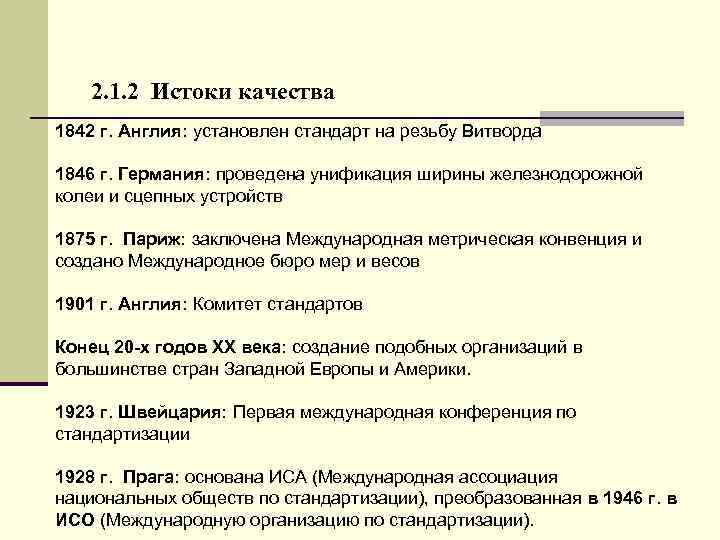 2.1.2 Истоки качества

1842 г. Англия: установлен стандарт на резьбу Витворда

1846 г. Германия: проведена унификация ширины железнодорожной колеи и сцепных устройств

1875 г. Париж: заключена Международная метрическая конвенция и создано Международное бюро мер и весов

1901 г. Англия: Комитет стандартов

Конец 20-х годов XX века: создание подобных организаций в большинстве стран Западной Европы и Америки.

1923 г. Швейцария: Первая международная конференция по стандартизации

1928 г. Прага: основана ИСА (Международная ассоциация национальных обществ по стандартизации), преобразованная в 1946 г. в ИСО (Международную организацию по стандартизации).